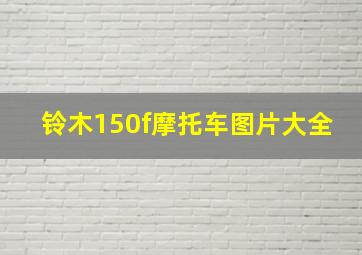 铃木150f摩托车图片大全